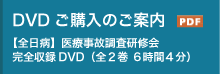 DVD ご購入のご案内 PDF

【全日病】医療事故調査研修会
完全収録 DVD（全２巻 ６時間４分）